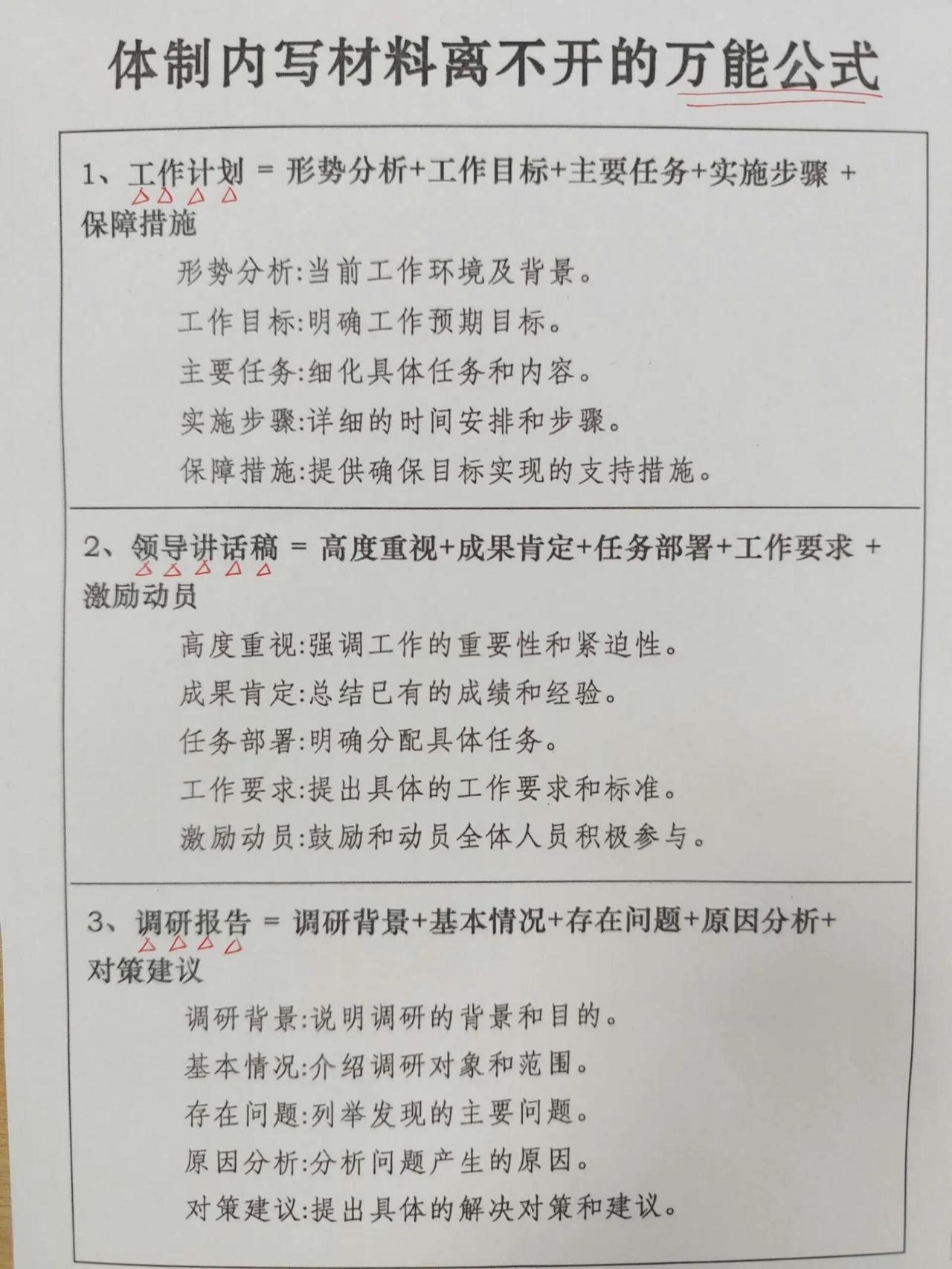 体制内写材料离不开的万能公式

1、工作计划 = 形势分析+工作目标+主要任务+实施步骤 + 保障措施

形势分析:当前工作环境及背景。

工作目标:明确工作预期目标。

主要任务:细化具体任务和内容。

实施步骤:详细的时间安排和步骤。

保障措施:提供确保目标实现的支持措施。

2、领导讲话稿 = 高度重视+成果肯定+任务部署+工作要求 + 激励动员

高度重视:强调工作的重要性和紧迫性。

成果肯定:总结已有的成绩和经验。

任务部署:明确分配具体任务。

工作要求:提出具体的工作要求和标准。

激励动员:鼓励和动员全体人员积极参与。

3、调研报告 = 调研背景+基本情况+存在问题+原因分析+ 对策建议

调研背景:说明调研的背景和目的。

基本情况:介绍调研对象和范围。

存在问题:列举发现的主要问题。

原因分析:分析问题产生的原因。

对策建议:提出具体的解决对策和建议。